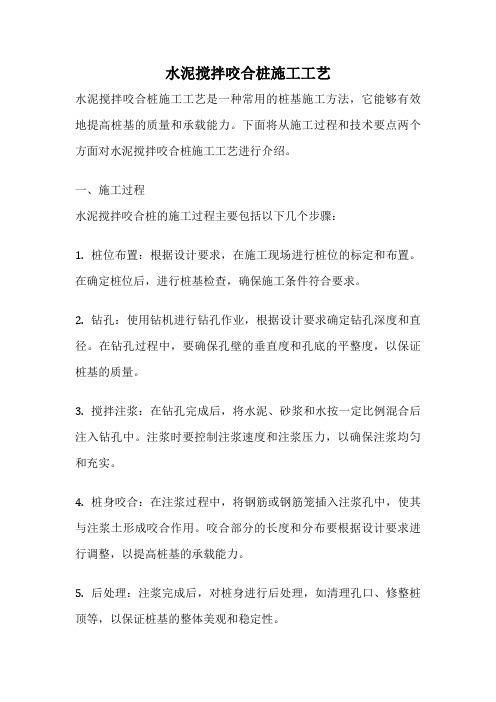 水泥搅拌咬合桩施工工艺

水泥搅拌咬合桩施工工艺是一种常用的桩基施工方法，它能够有效地提高桩基的质量和承载能力。下面将从施工过程和技术要点两个方面对水泥搅拌咬合桩施工工艺进行介绍。

一、施工过程

水泥搅拌咬合桩的施工过程主要包括以下几个步骤：

1. 桩位布置：根据设计要求，在施工现场进行桩位的标定和布置。在确定桩位后，进行桩基检查，确保施工条件符合要求。

2. 钻孔：使用钻机进行钻孔作业，根据设计要求确定钻孔深度和直径。在钻孔过程中，要确保孔壁的垂直度和孔底的平整度，以保证桩基的质量。

3. 搅拌注浆：在钻孔完成后，将水泥、砂浆和水按一定比例混合后注入钻孔中。注浆时要控制注浆速度和注浆压力，以确保注浆均匀和充实。

4. 桩身咬合：在注浆过程中，将钢筋或钢筋笼插入注浆孔中，使其与注浆土形成咬合作用。咬合部分的长度和分布要根据设计要求进行调整，以提高桩基的承载能力。

5. 后处理：注浆完成后，对桩身进行后处理，如清理孔口、修整桩顶等，以保证桩基的整体美观和稳定性。